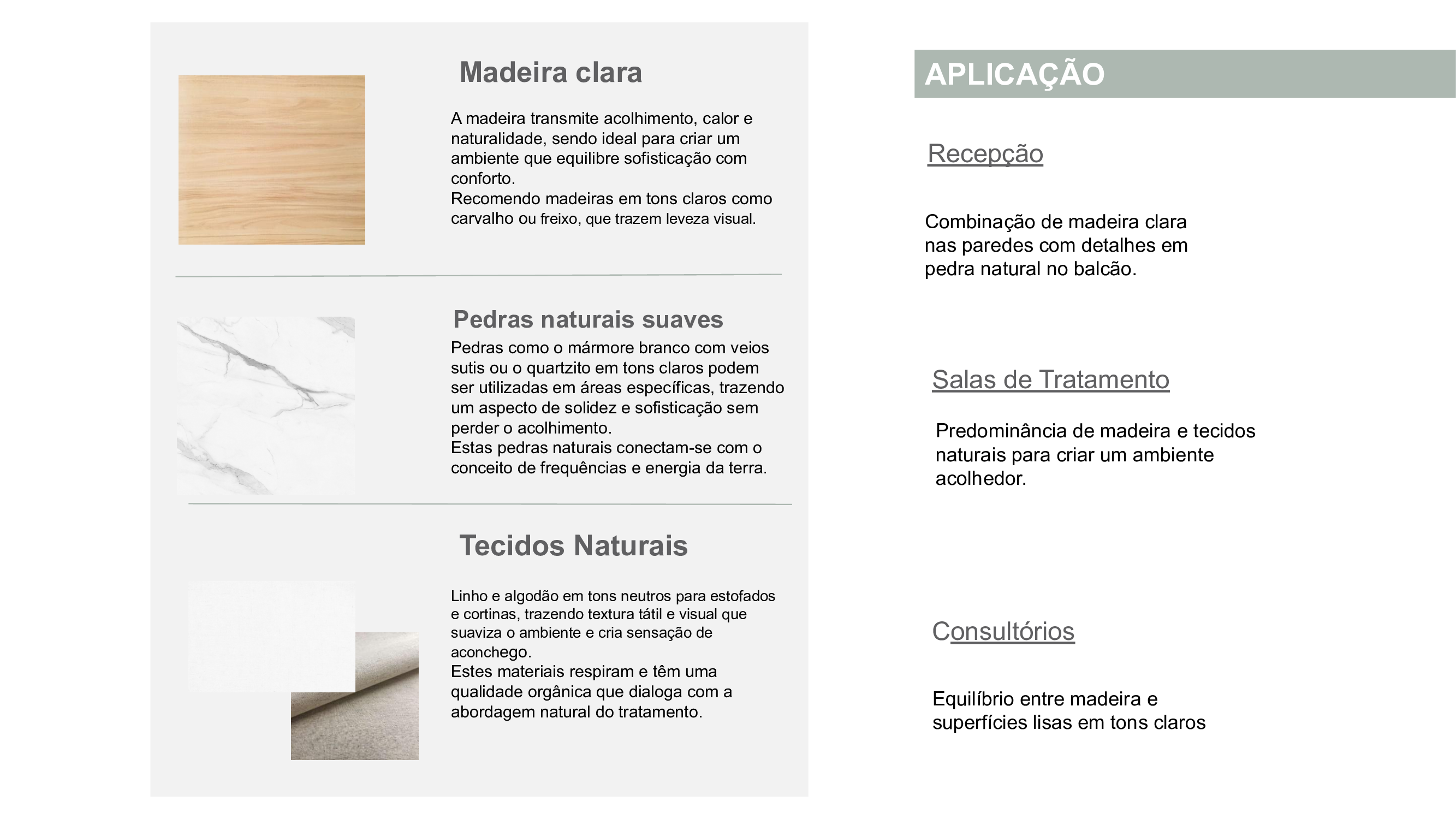 Madeira clara

A madeira transmite acolhimento, calor e naturalidade, sendo ideal para criar um ambiente que equilibre sofisticação com conforto.
Recomendo madeiras em tons claros como carvalho ou freixo, que trazem leveza visual.

Pedras naturais suaves

Pedras como o mármore branco com veios sutis ou o quartzito em tons claros podem ser utilizadas em áreas específicas, trazendo um aspecto de solidez e sofisticação sem perder o acolhimento.
Estas pedras naturais conectam-se com o conceito de frequências e energia da terra.

Tecidos Naturais

Linho e algodão em tons neutros para estofados e cortinas, trazendo textura tátil e visual que suaviza o ambiente e cria sensação de aconchego.
Estes materiais respiram e têm uma qualidade orgânica que dialoga com a abordagem natural do tratamento.

APLICAÇÃO

Recepção

Combinação de madeira clara nas paredes com detalhes em pedra natural no balcão.

Salas de Tratamento

Predominância de madeira e tecidos naturais para criar um ambiente acolhedor.

Consultórios

Equilíbrio entre madeira e superfícies lisas em tons claros